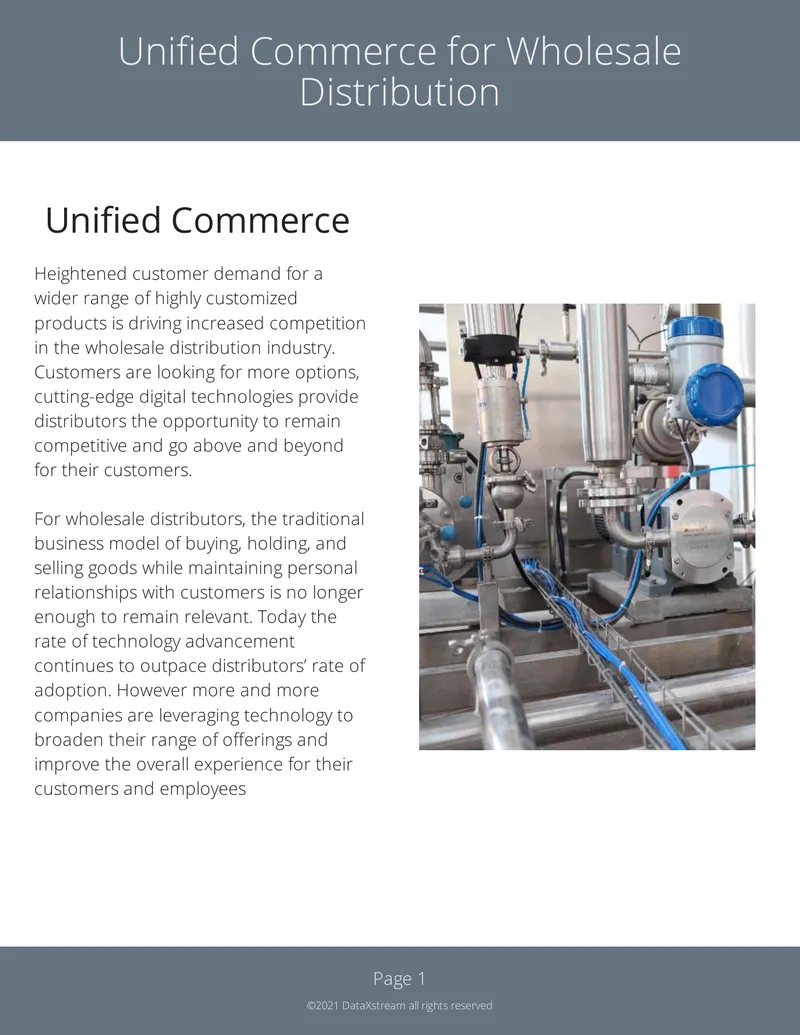 Unified Commerce for Wholesale Distribution

Unified Commerce

Heightened customer demand for a wider range of highly customized products is driving increased competition in the wholesale distribution industry. Customers are looking for more options, cutting-edge digital technologies provide distributors the opportunity to remain competitive and go above and beyond for their customers.

For wholesale distributors, the traditional business model of buying, holding, and selling goods while maintaining personal relationships with customers is no longer enough to remain relevant. Today the rate of technology advancement continues to outpace distributors' rate of adoption. However more and more companies are leveraging technology to broaden their range of offerings and improve the overall experience for their customers and employees

Page 1

©2021 DataXstream all rights reserved